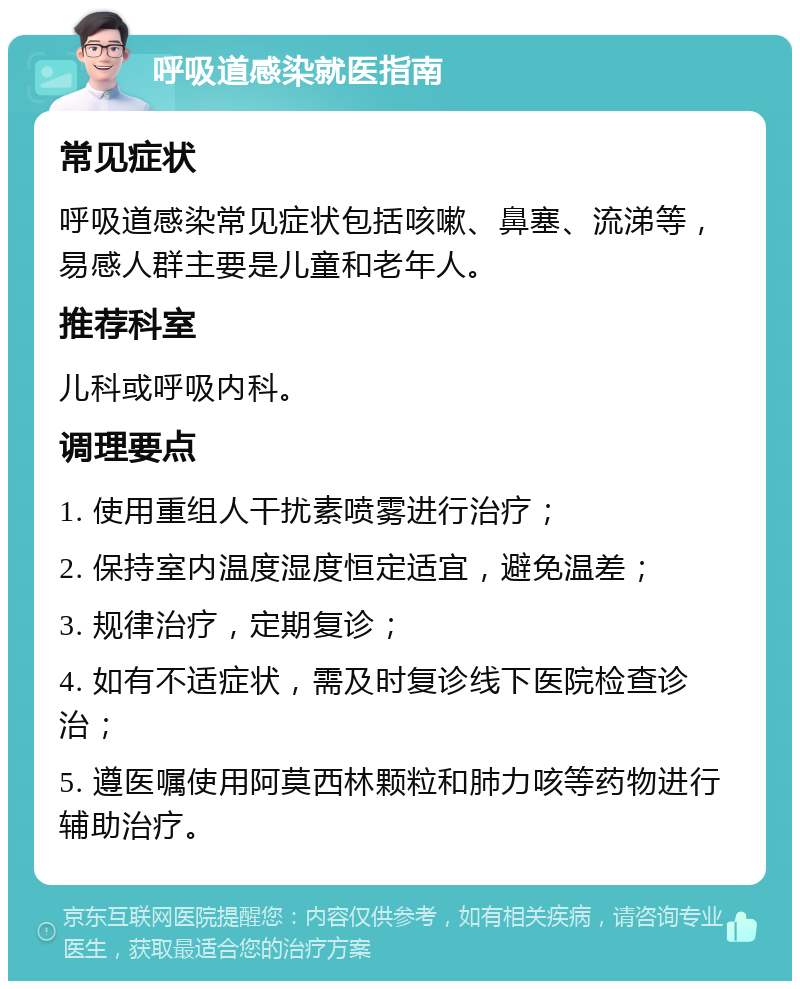 呼吸道感染就医指南

常见症状

呼吸道感染常见症状包括咳嗽、鼻塞、流涕等，易感人群主要是儿童和老年人。

推荐科室

儿科或呼吸内科。

调理要点

1. 使用重组人干扰素喷雾进行治疗；

2. 保持室内温度湿度恒定适宜，避免温差；

3. 规律治疗，定期复诊；

4. 如有不适症状，需及时复诊线下医院检查诊治；

5. 遵医嘱使用阿莫西林颗粒和肺力咳等药物进行辅助治疗。

京东互联网医院提醒您：内容仅供参考，如有相关疾病，请咨询专业医生，获取最适合您的治疗方案